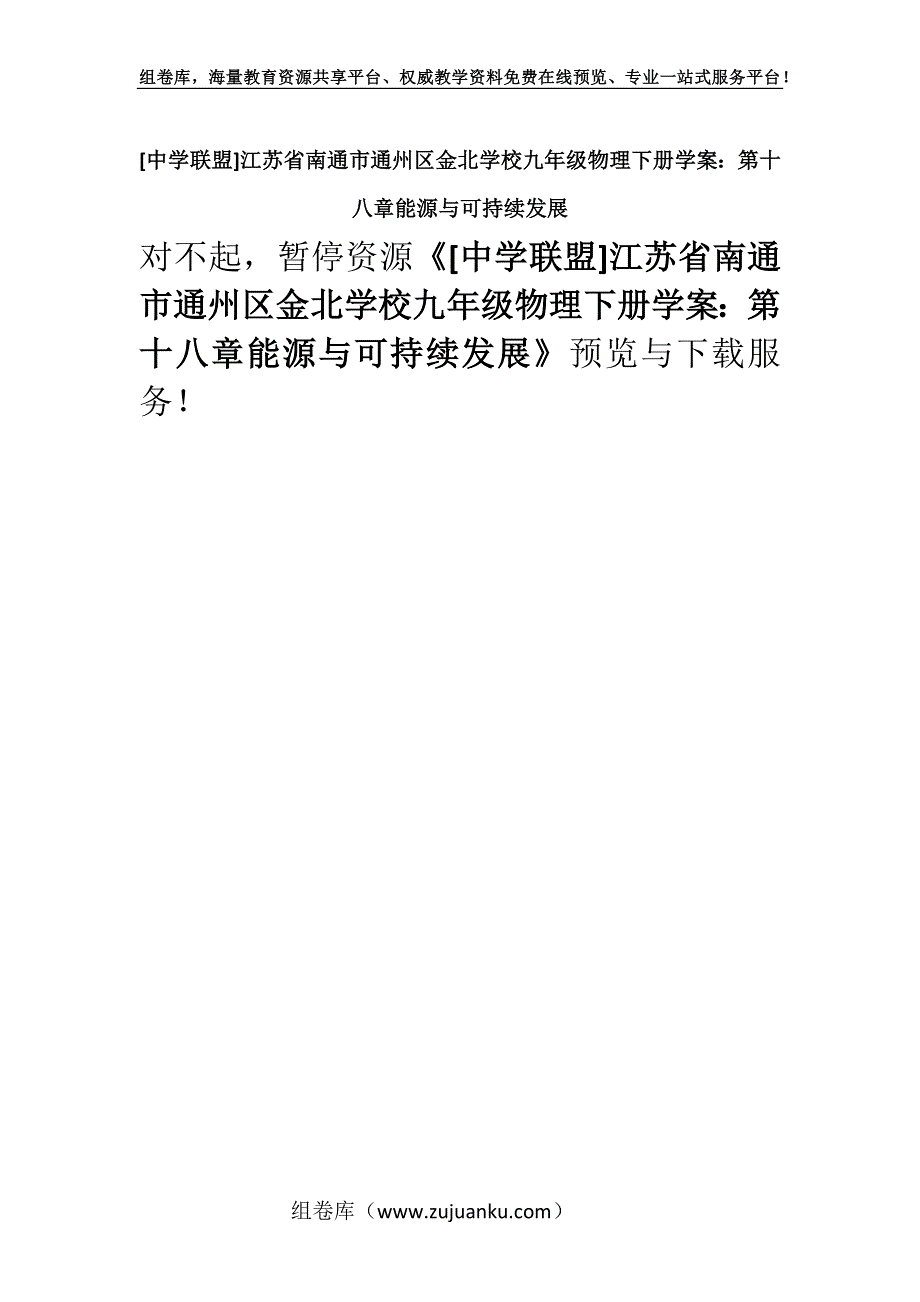 组卷库，海量教育资源共享平台、权威教学资料免费在线预览、专业一站式服务平台！

[中学联盟]江苏省南通市通州区金北学校九年级物理下册学案：第十八章能源与可持续发展

对不起，暂停资源《[中学联盟]江苏省南通市通州区金北学校九年级物理下册学案：第十八章能源与可持续发展》预览与下载服务！

组卷库（www.zujuanku.com）